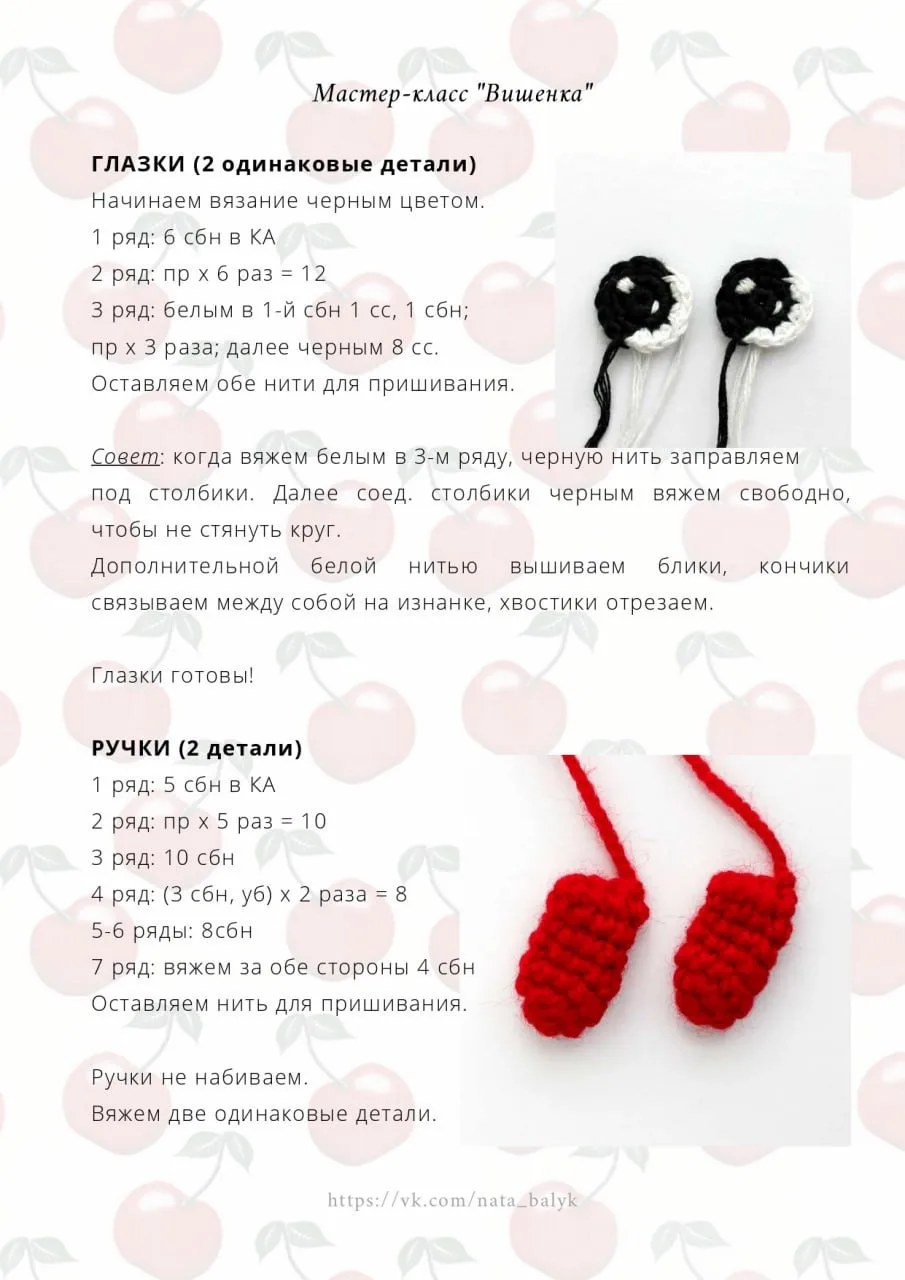 Мастер-класс "Вишенка"

ГЛАЗКИ (2 одинаковые детали)
Начинаем вязание черным цветом.
1 ряд: 6 сбн в КА
2 ряд: пр х 6 раз = 12
3 ряд: белым в 1-й сбн 1 сс, 1 сбн; пр х 3 раза; далее черным 8 сс.
Оставляем обе нити для пришивания.

Совет: когда вяжем белым в 3-м ряду, черную нить заправляем под столбики. Далее соед. столбики черным вяжем свободно, чтобы не стянуть круг.
Дополнительной белой нитью вышиваем блики, кончики связываем между собой на изнанке, хвостики отрезаем.

Глазки готовы!

РУЧКИ (2 детали)
1 ряд: 5 сбн в КА
2 ряд: пр х 5 раз = 10
3 ряд: 10 сбн
4 ряд: (3 сбн, уб) х 2 раза = 8
5-6 ряды: 8сбн
7 ряд: вяжем за обе стороны 4 сбн
Оставляем нить для пришивания.

Ручки не набиваем.
Вяжем две одинаковые детали.

https://vk.com/nata_balyk